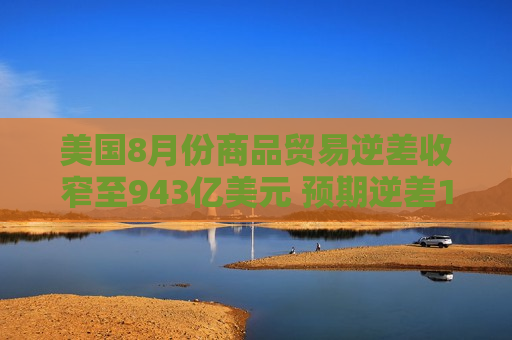 美国8月份商品贸易逆差收窄至943亿美元 预期逆差1